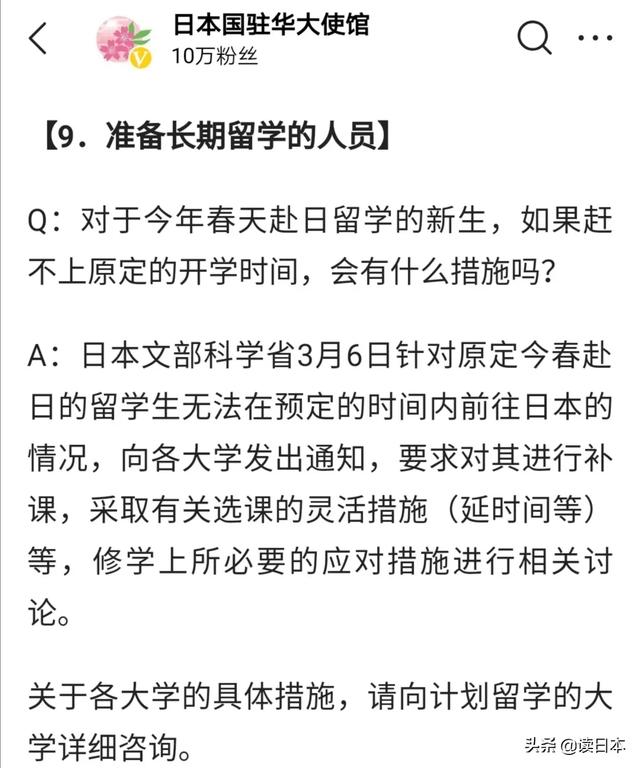 日本国驻华大使馆
10万粉丝

【9．准备长期留学的人员】

Q：对于今年春天赴日留学的新生，如果赶不上原定的开学时间，会有什么措施吗？

A：日本文部科学省3月6日针对原定今春赴日的留学生无法在预定的时间内前往日本的情况，向各大学发出通知，要求对其进行补课，采取有关选课的灵活措施（延时间等）等，修学上所必要的应对措施进行相关讨论。

关于各大学的具体措施，请向计划留学的大学详细咨询。

头条 @读日本